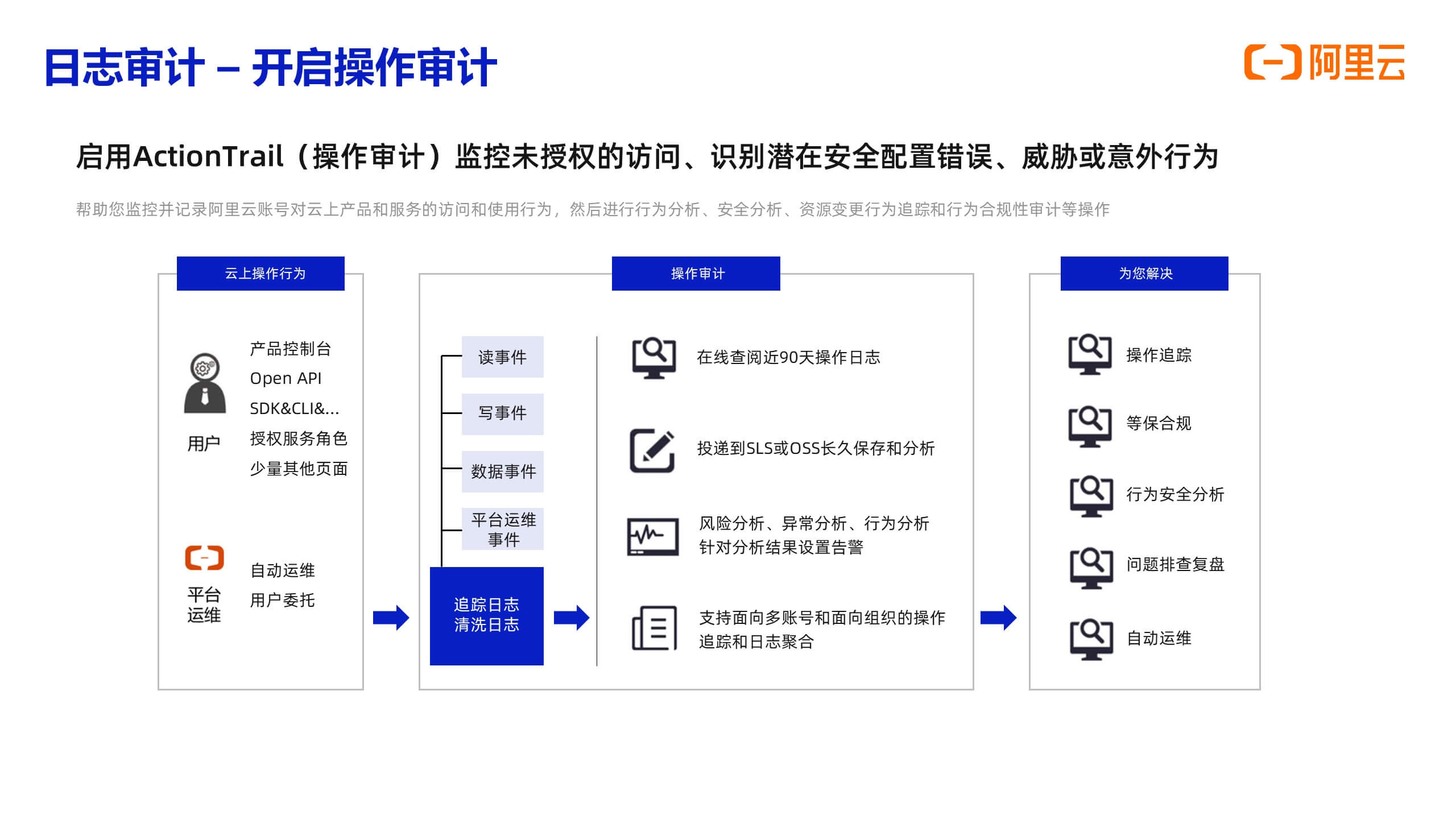 日志审计 – 开启操作审计

阿里云

启用ActionTrail（操作审计）监控未授权的访问、识别潜在安全配置错误、威胁或意外行为

帮助您监控并记录阿里云账号对云上产品和服务的访问和使用行为，然后进行行为分析、安全分析、资源变更行为追踪和行为合规性审计等操作

云上操作行为

用户

产品控制台
Open API
SDK&CLI&...
授权服务角色
少量其他页面

平台运维

自动运维
用户委托

操作审计

读事件
写事件
数据事件
平台运维事件
追踪日志
清洗日志

在线查阅近90天操作日志

投递到SLS或OSS长久保存和分析

风险分析、异常分析、行为分析
针对分析结果设置告警

支持面向多账号和面向组织的操作追踪和日志聚合

为您解决

操作追踪
等保合规
行为安全分析
问题排查复盘
自动运维